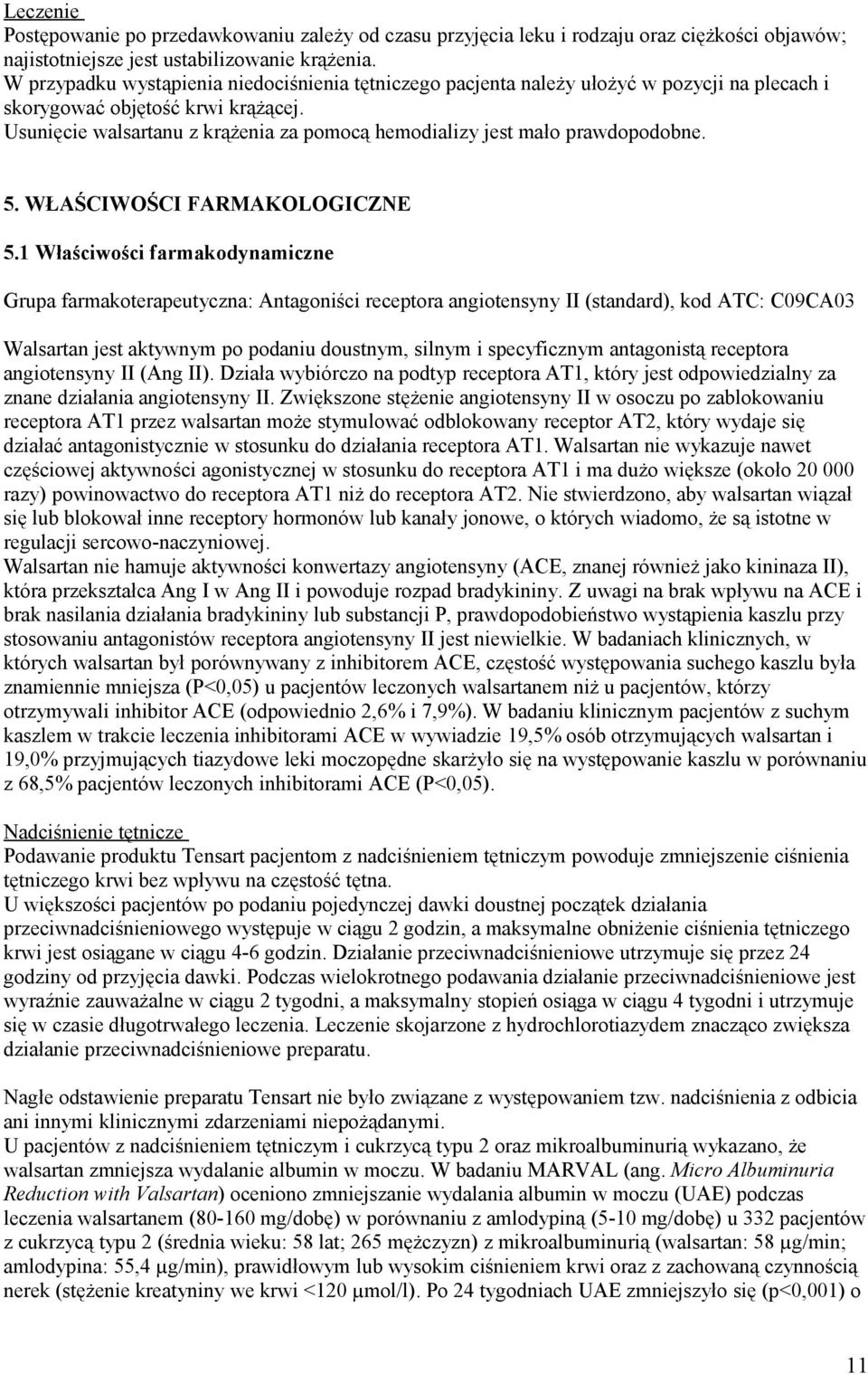 Leczenie
Postępowanie po przedawkowaniu zależy od czasu przyjęcia leku i rodzaju oraz ciężkości objawów; najistotniejsze jest ustabilizowanie krążenia.
W przypadku wystąpienia niedociśnienia tętniczego pacjenta należy ułożyć w pozycji na plecach i skorygować objętość krwi krążącej.
Usunięcie walsartanu z krążenia za pomocą hemodializy jest mało prawdopodobne.

5. WŁAŚCIWOŚCI FARMAKOLOGICZNE

5.1 Właściwości farmakodynamiczne

Grupa farmakoterapeutyczna: Antagoniści receptora angiotensyny II (standard), kod ATC: C09CA03

Walsartan jest aktywnym po podaniu doustnym, silnym i specyficznym antagonistą receptora angiotensyny II (Ang II). Działa wybiórczo na podtyp receptora AT1, który jest odpowiedzialny za znane działania angiotensyny II. Zwiększone stężenie angiotensyny II w osoczu po zablokowaniu receptora AT1 przez walsartan może stymulować odblokowany receptor AT2, który wydaje się działać antagonistycznie w stosunku do działania receptora AT1. Walsartan nie wykazuje nawet częściowej aktywności agonistycznej w stosunku do receptora AT1 i ma dużo większe (około 20 000 razy) powinowactwo do receptora AT1 niż do receptora AT2. Nie stwierdzono, aby walsartan wiązał się lub blokował inne receptory hormonów lub kanały jonowe, o których wiadomo, że są istotne w regulacji sercowo-naczyniowej.
Walsartan nie hamuje aktywności konwertazy angiotensyny (ACE, znanej również jako kininaza II), która przekształca Ang I w Ang II i powoduje rozpad bradykininy. Z uwagi na brak wpływu na ACE i brak nasilania działania bradykininy lub substancji P, prawdopodobieństwo wystąpienia kaszlu przy stosowaniu antagonistów receptora angiotensyny II jest niewielkie. W badaniach klinicznych, w których walsartan był porównywany z inhibitorem ACE, częstość występowania suchego kaszlu była znamiennie mniejsza (P<0,05) u pacjentów leczonych walsartanem niż u pacjentów, którzy otrzymywali inhibitor ACE (odpowiednio 2,6% i 7,9%). W badaniu klinicznym pacjentów z suchym kaszlem w trakcie leczenia inhibitorami ACE w wywiadzie 19,5% osób otrzymujących walsartan i 19,0% przyjmujących tiazydowe leki moczopędne skarżyło się na występowanie kaszlu w porównaniu z 68,5% pacjentów leczonych inhibitorami ACE (P<0,05).

Nadciśnienie tętnicze
Podawanie produktu Tensart pacjentom z nadciśnieniem tętniczym powoduje zmniejszenie ciśnienia tętniczego krwi bez wpływu na częstość tętna.
U większości pacjentów po podaniu pojedynczej dawki doustnej początek działania przeciwnadciśnieniowego występuje w ciągu 2 godzin, a maksymalne obniżenie ciśnienia tętniczego krwi jest osiągane w ciągu 4-6 godzin. Działanie przeciwnadciśnieniowe utrzymuje się przez 24 godziny od przyjęcia dawki. Podczas wielokrotnego podawania działanie przeciwnadciśnieniowe jest wyraźnie zauważalne w ciągu 2 tygodni, a maksymalny stopień osiąga w ciągu 4 tygodni i utrzymuje się w czasie długotrwałego leczenia. Leczenie skojarzone z hydrochlorotiazydem znacząco zwiększa działanie przeciwnadciśnieniowe preparatu.

Nagłe odstawienie preparatu Tensart nie było związane z występowaniem tzw. nadciśnienia z odbicia ani innymi klinicznymi zdarzeniami niepożądanymi.
U pacjentów z nadciśnieniem tętniczym i cukrzycą typu 2 oraz mikroalbuminurią wykazano, że walsartan zmniejsza wydalanie albumin w moczu. W badaniu MARVAL (ang. Micro Albuminuria Reduction with Valsartan) oceniono zmniejszanie wydalania albumin w moczu (UAE) podczas leczenia walsartanem (80-160 mg/dobę) w porównaniu z amlodypiną (5-10 mg/dobę) u 332 pacjentów z cukrzycą typu 2 (średnia wieku: 58 lat; 265 mężczyzn) z mikroalbuminurią (walsartan: 58 µg/min; amlodypina: 55,4 µg/min), prawidłowym lub wysokim ciśnieniem krwi oraz z zachowaną czynnością nerek (stężenie kreatyniny we krwi <120 µmol/l). Po 24 tygodniach UAE zmniejszyło się (p<0,001) o

11